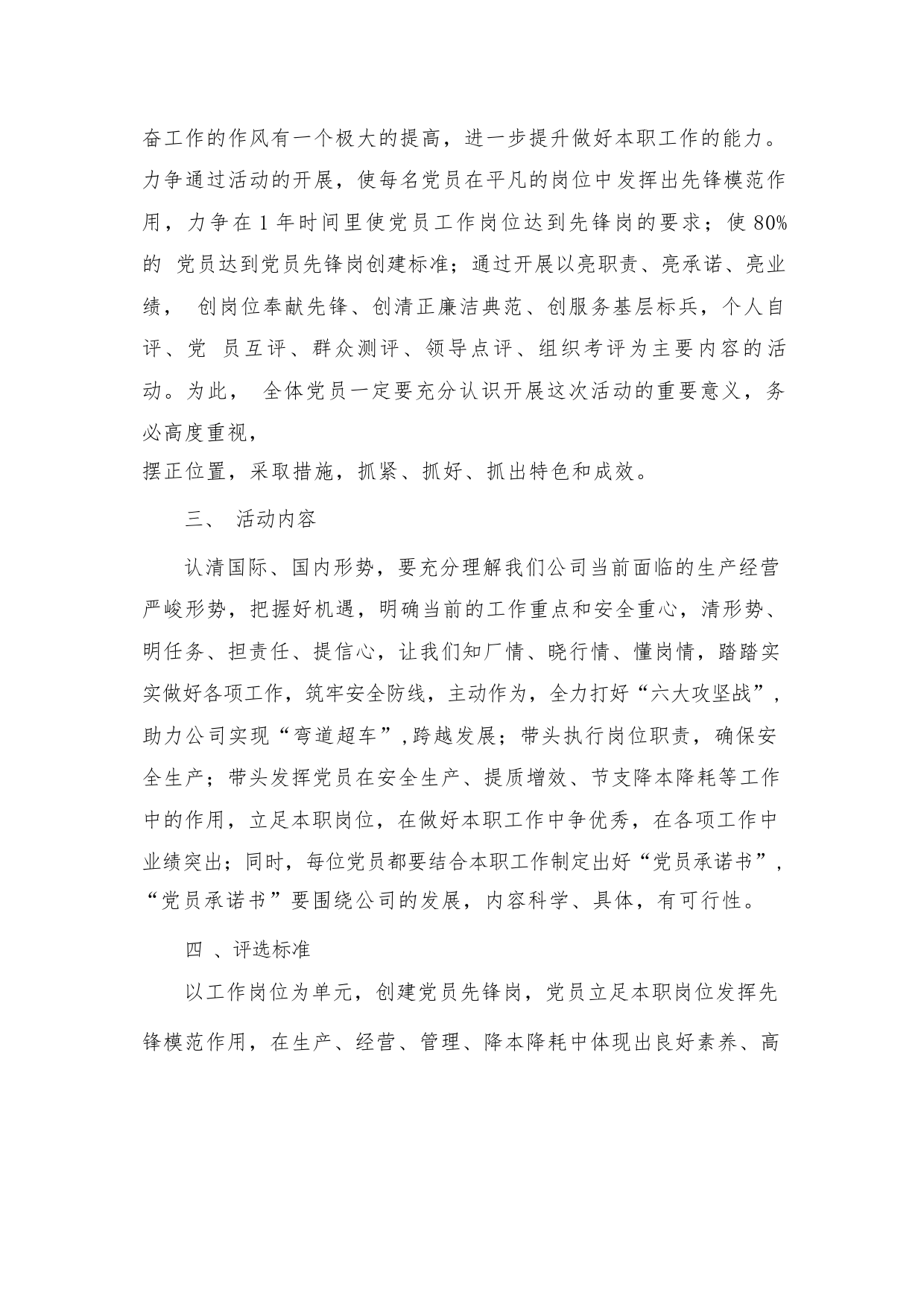 奋工作的作风有一个极大的提高，进一步提升做好本职工作的能力。力争通过活动的开展，使每名党员在平凡的岗位中发挥出先锋模范作用，力争在 1 年时间里使党员工作岗位达到先锋岗的要求；使 80% 的 党员达到党员先锋岗创建标准；通过开展以亮职责、亮承诺、亮业绩， 创岗位奉献先锋、创清正廉洁典范、创服务基层标兵，个人自评、党 员互评、群众测评、领导点评、组织考评为主要内容的活动。为此， 全体党员一定要充分认识开展这次活动的重要意义，务必高度重视，
摆正位置，采取措施，抓紧、抓好、抓出特色和成效。

三、 活动内容

认清国际、国内形势，要充分理解我们公司当前面临的生产经营严峻形势，把握好机遇，明确当前的工作重点和安全重心，清形势、明任务、担责任、提信心，让我们知厂情、晓行情、懂岗情，踏踏实实做好各项工作，筑牢安全防线，主动作为，全力打好“六大攻坚战”，助力公司实现“弯道超车”,跨越发展；带头执行岗位职责，确保安全生产；带头发挥党员在安全生产、提质增效、节支降本降耗等工作中的作用，立足本职岗位，在做好本职工作中争优秀，在各项工作中业绩突出；同时，每位党员都要结合本职工作制定出好“党员承诺书”，“党员承诺书”要围绕公司的发展，内容科学、具体，有可行性。

四 、评选标准

以工作岗位为单元，创建党员先锋岗，党员立足本职岗位发挥先锋模范作用，在生产、经营、管理、降本降耗中体现出良好素养、高